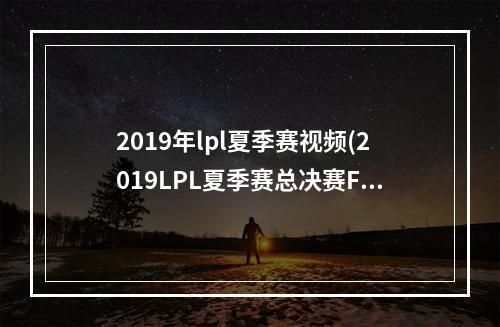 2019年lpl夏季赛视频(2019LPL夏季赛总决赛F...